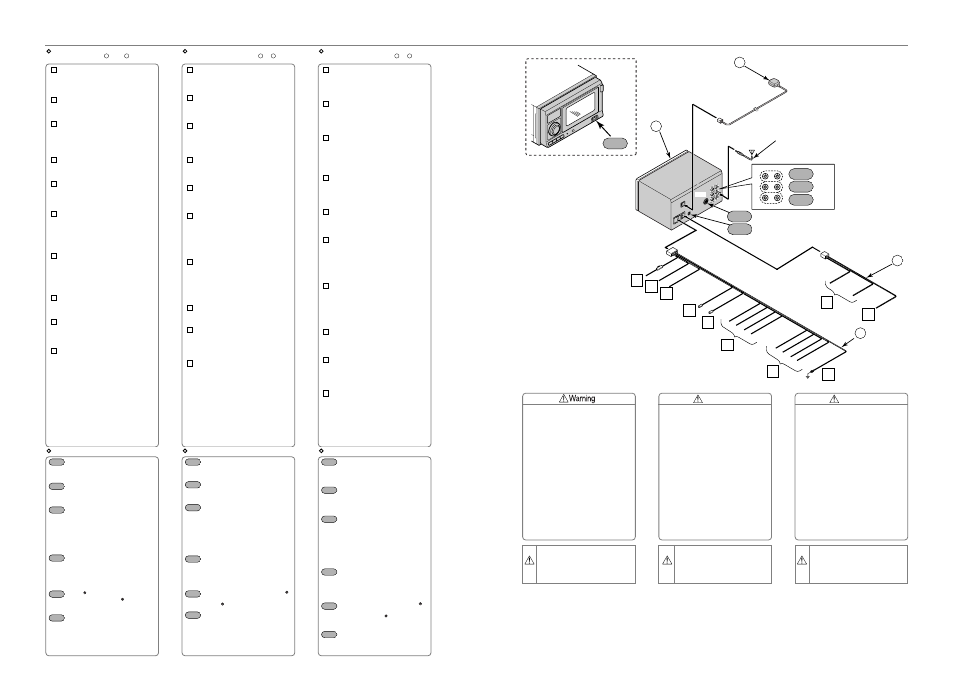 Warning